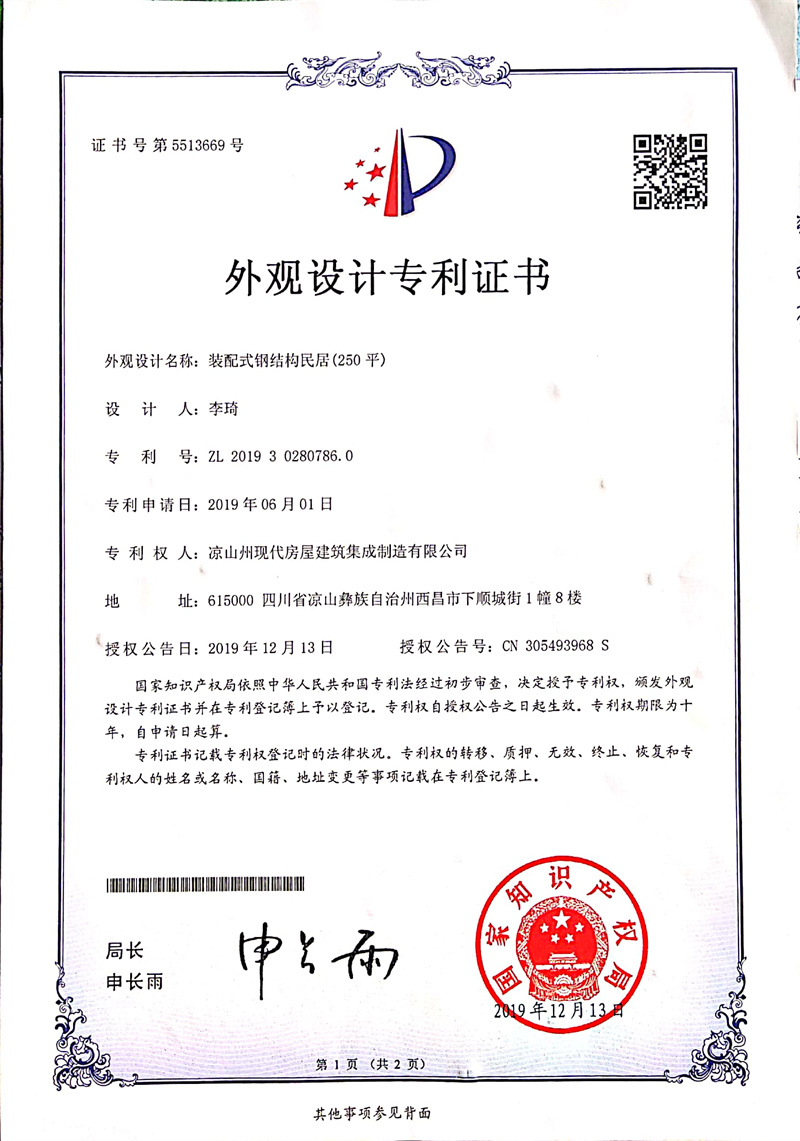 证书号第5513669号

外观设计专利证书

外观设计名称：装配式钢结构民居(250平)

设 计 人：李琦

专 利 号：ZL 2019 3 0280786.0

专利申请日：2019年06月01日

专 利 权 人：凉山州现代房屋建筑集成制造有限公司

地 址：615000 四川省凉山彝族自治州西昌市下顺城街1幢8楼

授权公告日：2019年12月13日 授权公告号：CN 305493968 S

国家知识产权局依照中华人民共和国专利法经过初步审查，决定授予专利权，颁发外观设计专利证书并在专利登记簿上予以登记。专利权自授权公告之日起生效。专利权期限为十年，自申请日起算。

专利证书记载专利权登记时的法律状况。专利权的转移、质押、无效、终止、恢复和专利权人的姓名或名称、国籍、地址变更等事项记载在专利登记簿上。

局长
申长雨

申长雨

国家知识产权局

2019年12月13日

第1页（共2页）

其他事项参见背面